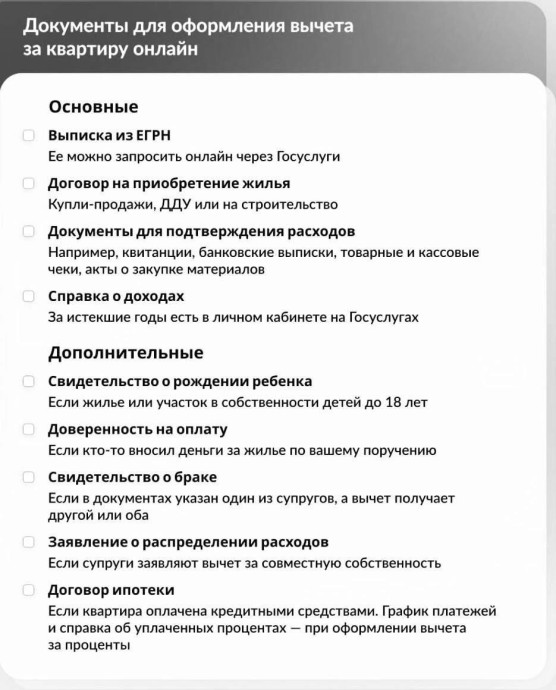 Документы для оформления вычета за квартиру онлайн

Основные

☐ Выписка из ЕГРН
Ее можно запросить онлайн через Госуслуги

☐ Договор на приобретение жилья
Купли-продажи, ДДУ или на строительство

☐ Документы для подтверждения расходов
Например, квитанции, банковские выписки, товарные и кассовые чеки, акты о закупке материалов

☐ Справка о доходах
За истекшие годы есть в личном кабинете на Госуслугах

Дополнительные

☐ Свидетельство о рождении ребенка
Если жилье или участок в собственности детей до 18 лет

☐ Доверенность на оплату
Если кто-то вносил деньги за жилье по вашему поручению

☐ Свидетельство о браке
Если в документах указан один из супругов, а вычет получает другой или оба

☐ Заявление о распределении расходов
Если супруги заявляют вычет за совместную собственность

☐ Договор ипотеки
Если квартира оплачена кредитными средствами. График платежей и справка об уплаченных процентах — при оформлении вычета за проценты